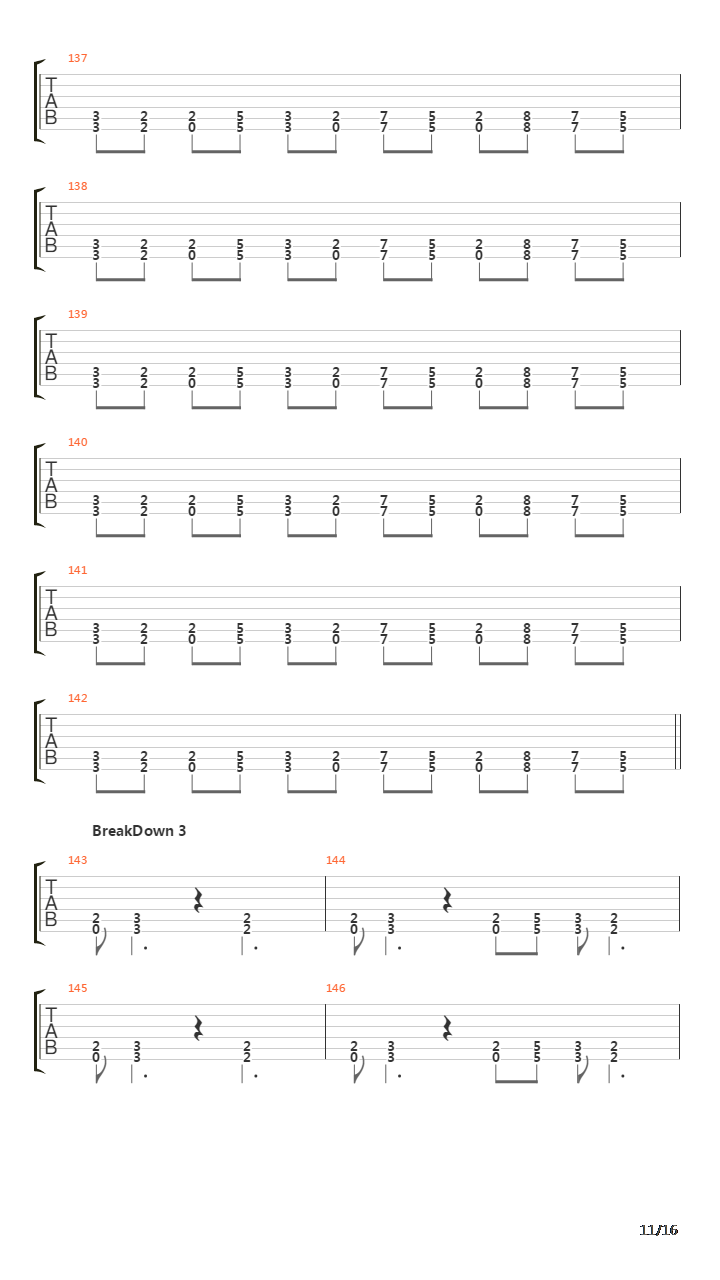 137
T
A
B
3 2 2 5 3 2 7 5 2 8 7 5
3 2 0 5 3 0 7 5 0 8 7 5

138
T
A
B
3 2 2 5 3 2 7 5 2 8 7 5
3 2 0 5 3 0 7 5 0 8 7 5

139
T
A
B
3 2 2 5 3 2 7 5 2 8 7 5
3 2 0 5 3 0 7 5 0 8 7 5

140
T
A
B
3 2 2 5 3 2 7 5 2 8 7 5
3 2 0 5 3 0 7 5 0 8 7 5

141
T
A
B
3 2 2 5 3 2 7 5 2 8 7 5
3 2 0 5 3 0 7 5 0 8 7 5

142
T
A
B
3 2 2 5 3 2 7 5 2 8 7 5
3 2 0 5 3 0 7 5 0 8 7 5

BreakDown 3

143
T
A
B
2 3 2
0 3 2

144
2 3 2 5 3 2
0 3 0 5 3 2

145
T
A
B
2 3 2
0 3 2

146
2 3 2 5 3 2
0 3 0 5 3 2

11/16